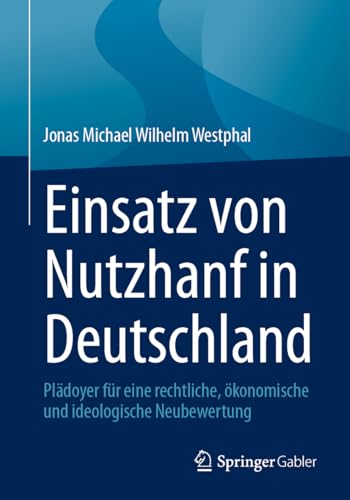 Jonas Michael Wilhelm Westphal

Einsatz von Nutzhanf in Deutschland

Plädoyer für eine rechtliche, ökonomische und ideologische Neubewertung

Springer Gabler